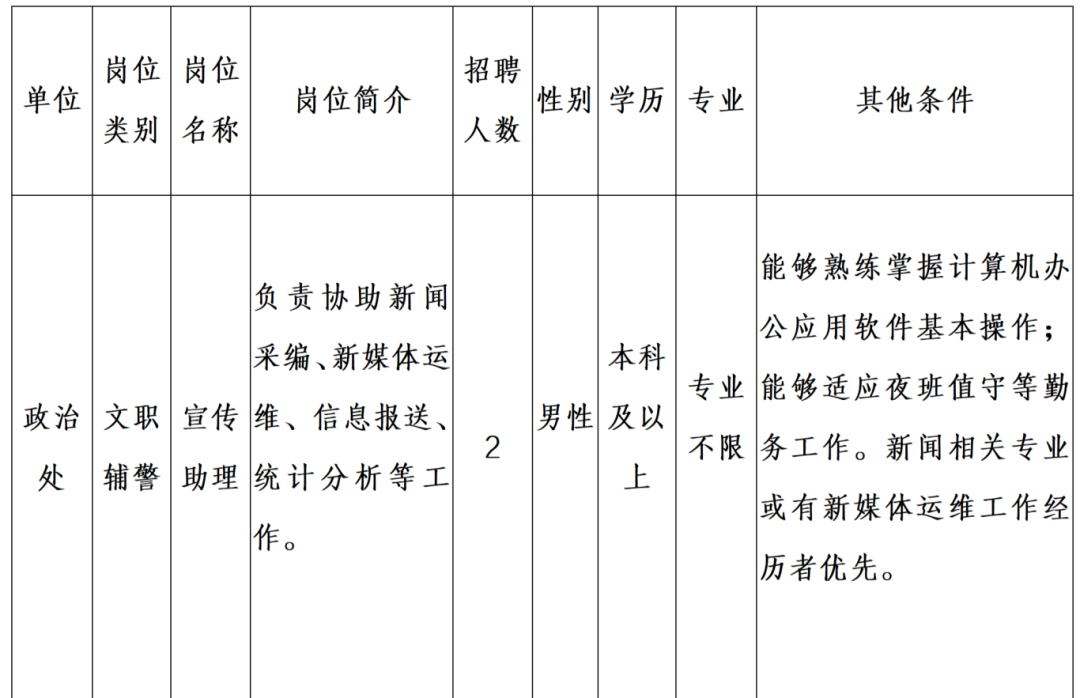 | 单位 | 岗位类别 | 岗位名称 | 岗位简介 | 招聘人数 | 性别 | 学历 | 专业 | 其他条件 |
|---|---|---|---|---|---|---|---|---|
| 政治处 | 文职辅警 | 宣传助理 | 负责协助新闻采编、新媒体运维、信息报送、统计分析等工作。 | 2 | 男性 | 本科及以上 | 专业不限 | 能够熟练掌握计算机办公应用软件基本操作；能够适应夜班值守等勤务工作。新闻相关专业或有新媒体运维工作经历者优先。 |